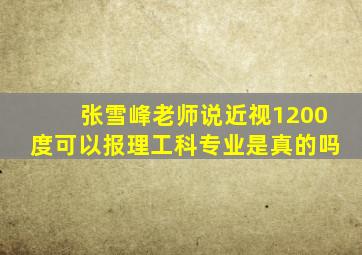 张雪峰老师说近视1200度可以报理工科专业是真的吗